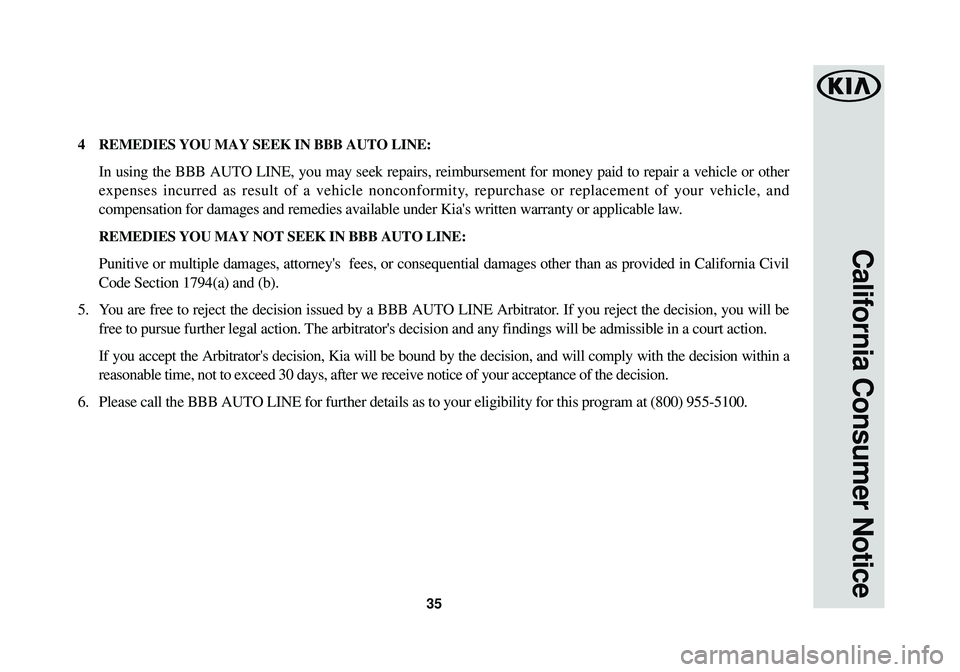 KIA

California Consumer Notice

4 REMEDIES YOU MAY SEEK IN BBB AUTO LINE:

In using the BBB AUTO LINE, you may seek repairs, reimbursement for money paid to repair a vehicle or other expenses incurred as result of a vehicle nonconformity, repurchase or replacement of your vehicle, and compensation for damages and remedies available under Kia's written warranty or applicable law.

REMEDIES YOU MAY NOT SEEK IN BBB AUTO LINE:

Punitive or multiple damages, attorney's fees, or consequential damages other than as provided in California Civil Code Section 1794(a) and (b).

5. You are free to reject the decision issued by a BBB AUTO LINE Arbitrator. If you reject the decision, you will be free to pursue further legal action. The arbitrator's decision and any findings will be admissible in a court action.

If you accept the Arbitrator's decision, Kia will be bound by the decision, and will comply with the decision within a reasonable time, not to exceed 30 days, after we receive notice of your acceptance of the decision.

6. Please call the BBB AUTO LINE for further details as to your eligibility for this program at (800) 955-5100.

35

carmanualsonline.info